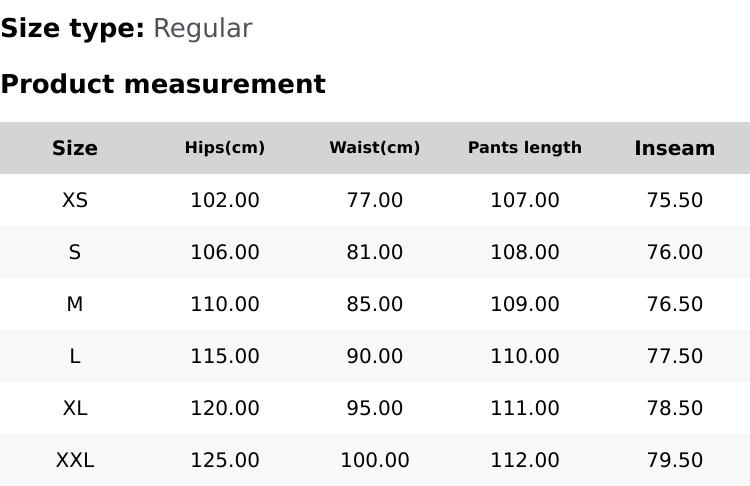 Size type: Regular

Product measurement

| Size | Hips(cm) | Waist(cm) | Pants length | Inseam |
|---|---|---|---|---|
| XS | 102.00 | 77.00 | 107.00 | 75.50 |
| S | 106.00 | 81.00 | 108.00 | 76.00 |
| M | 110.00 | 85.00 | 109.00 | 76.50 |
| L | 115.00 | 90.00 | 110.00 | 77.50 |
| XL | 120.00 | 95.00 | 111.00 | 78.50 |
| XXL | 125.00 | 100.00 | 112.00 | 79.50 |